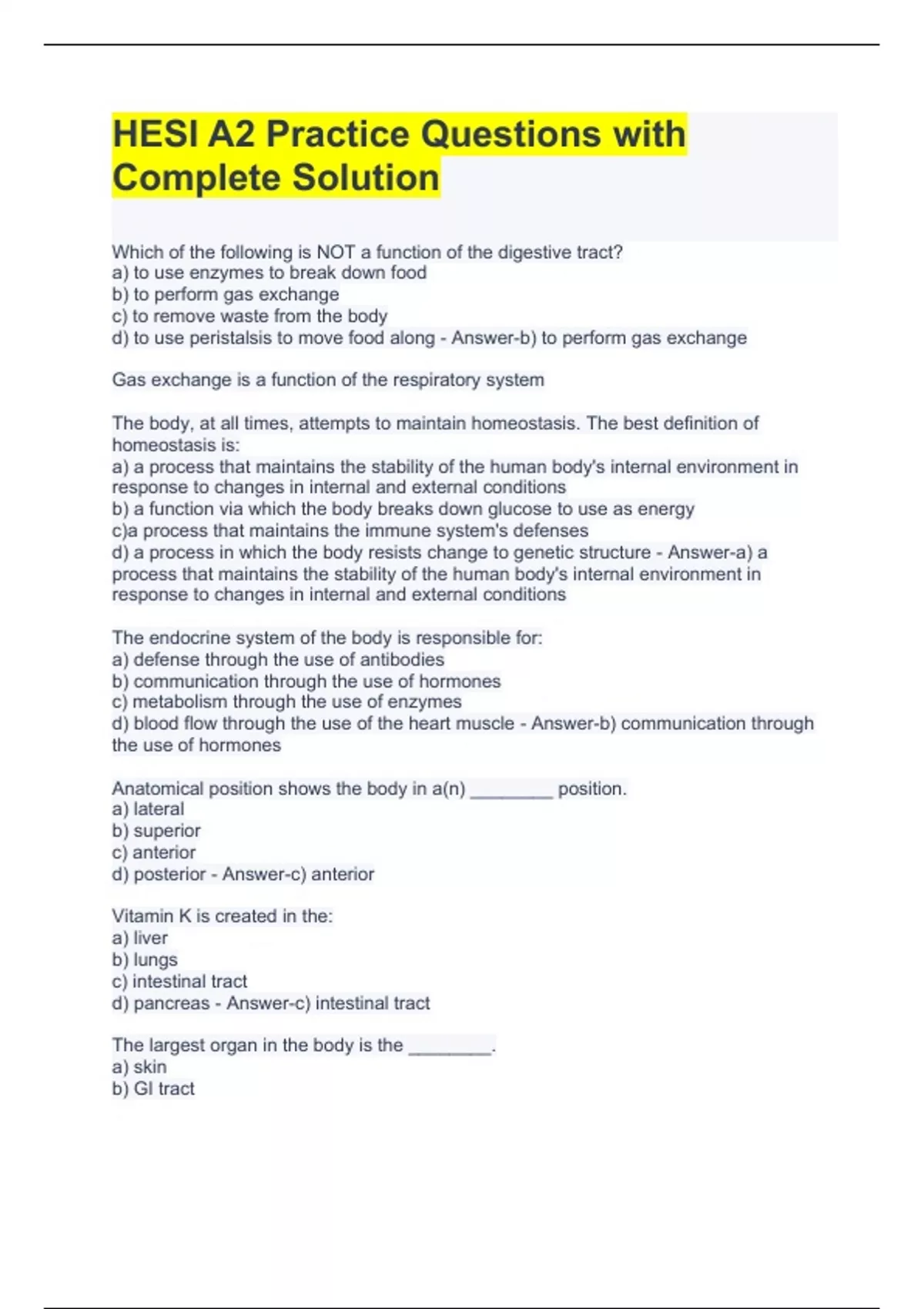 HESI A2 Practice Questions with Complete Solution

Which of the following is NOT a function of the digestive tract?
a) to use enzymes to break down food
b) to perform gas exchange
c) to remove waste from the body
d) to use peristalsis to move food along - Answer-b) to perform gas exchange

Gas exchange is a function of the respiratory system

The body, at all times, attempts to maintain homeostasis. The best definition of homeostasis is:
a) a process that maintains the stability of the human body's internal environment in response to changes in internal and external conditions
b) a function via which the body breaks down glucose to use as energy
c)a process that maintains the immune system's defenses
d) a process in which the body resists change to genetic structure - Answer-a) a process that maintains the stability of the human body's internal environment in response to changes in internal and external conditions

The endocrine system of the body is responsible for:
a) defense through the use of antibodies
b) communication through the use of hormones
c) metabolism through the use of enzymes
d) blood flow through the use of the heart muscle - Answer-b) communication through the use of hormones

Anatomical position shows the body in a(n) ________ position.
a) lateral
b) superior
c) anterior
d) posterior - Answer-c) anterior

Vitamin K is created in the:
a) liver
b) lungs
c) intestinal tract
d) pancreas - Answer-c) intestinal tract

The largest organ in the body is the ________.
a) skin
b) GI tract